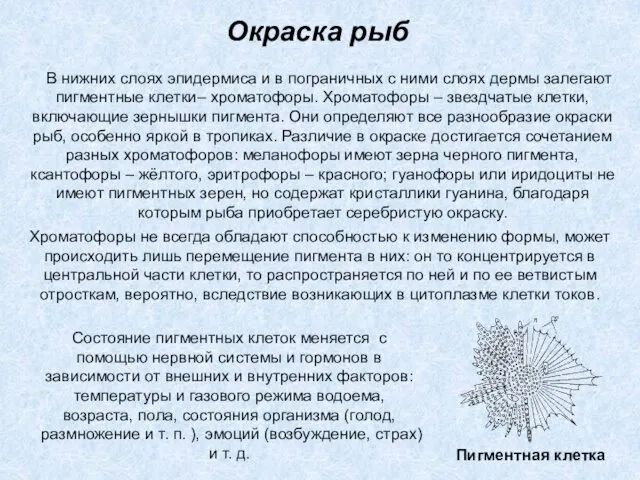 Окраска рыб

В нижних слоях эпидермиса и в пограничных с ними слоях дермы залегают пигментные клетки– хроматофоры. Хроматофоры – звездчатые клетки, включающие зернышки пигмента. Они определяют все разнообразие окраски рыб, особенно яркой в тропиках. Различие в окраске достигается сочетанием разных хроматофоров: меланофоры имеют зерна черного пигмента, ксантофоры – жёлтого, эритрофоры – красного; гуанофоры или иридоциты не имеют пигментных зерен, но содержат кристаллики гуанина, благодаря которым рыба приобретает серебристую окраску.

Хроматофоры не всегда обладают способностью к изменению формы, может происходить лишь перемещение пигмента в них: он то концентрируется в центральной части клетки, то распространяется по ней и по ее ветвистым отросткам, вероятно, вследствие возникающих в цитоплазме клетки токов.

Состояние пигментных клеток меняется с помощью нервной системы и гормонов в зависимости от внешних и внутренних факторов: температуры и газового режима водоема, возраста, пола, состояния организма (голод, размножение и т. п. ), эмоций (возбуждение, страх) и т. д.

Пигментная клетка